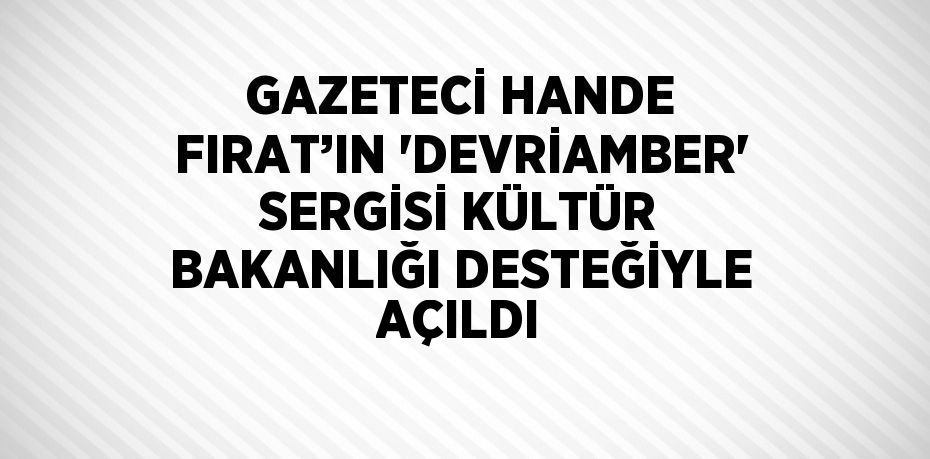 GAZETECİ HANDE FIRAT’IN 'DEVRİAMBER' SERGİSİ KÜLTÜR BAKANLIĞI DESTEĞİYLE AÇILDI